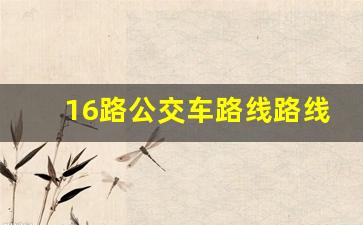 16路公交车路线路线